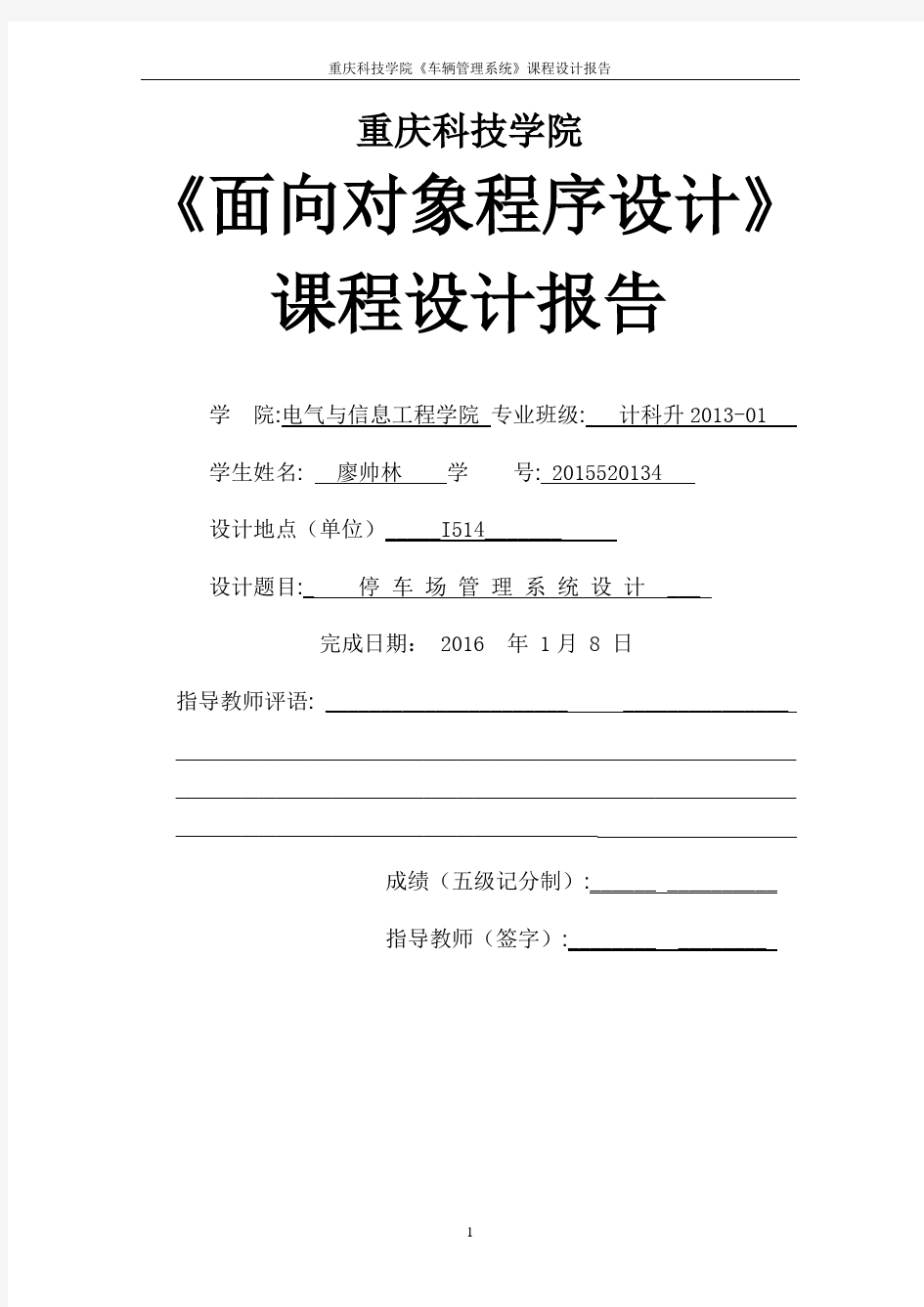 重庆科技学院《车辆管理系统》课程设计报告

重庆科技学院

《面向对象程序设计》

课程设计报告

学 院:电气与信息工程学院 专业班级: 计科升 2013-01

学生姓名: 廖帅林 学 号: 2015520134

设计地点（单位） I514

设计题目: 停 车 场 管 理 系 统 设 计

完成日期： 2016 年 1月 8 日

指导教师评语:

成绩（五级记分制）:

指导教师（签字）:

1